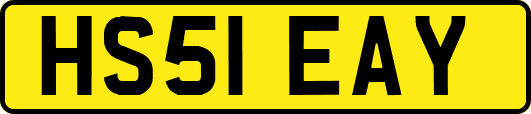 HS51 EAY